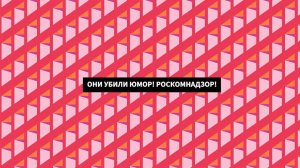 ОНИ УБИЛИ ЮМОР! РОСКОМНАДЗОР!